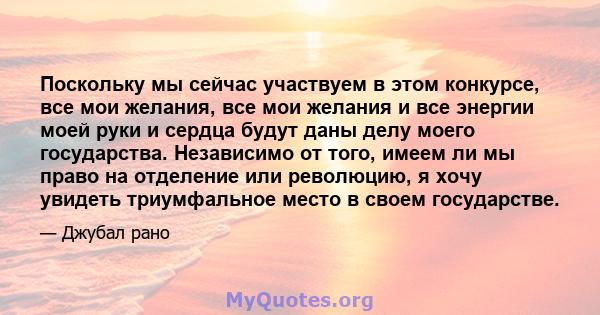 Поскольку мы сейчас участвуем в этом конкурсе, все мои желания, все мои желания и все энергии моей руки и сердца будут даны делу моего государства. Независимо от того, имеем ли мы право на отделение или революцию, я хочу увидеть триумфальное место в своем государстве.

— Джубал рано

MyQuotes.org